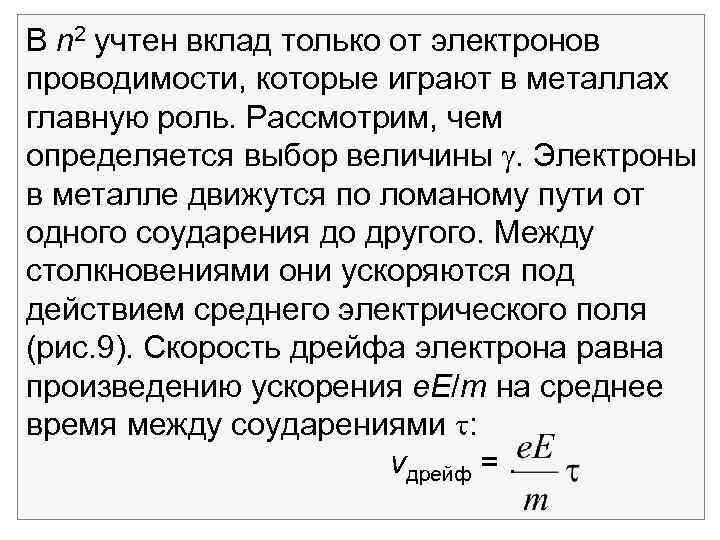 В $n^2$ учтен вклад только от электронов проводимости, которые играют в металлах главную роль. Рассмотрим, чем определяется выбор величины $\gamma$. Электроны в металле движутся по ломаному пути от одного соударения до другого. Между столкновениями они ускоряются под действием среднего электрического поля (рис.9). Скорость дрейфа электрона равна произведению ускорения $eE/m$ на среднее время между соударениями $\tau$:

$v_{дрейф} = \frac{eE}{m}\tau$